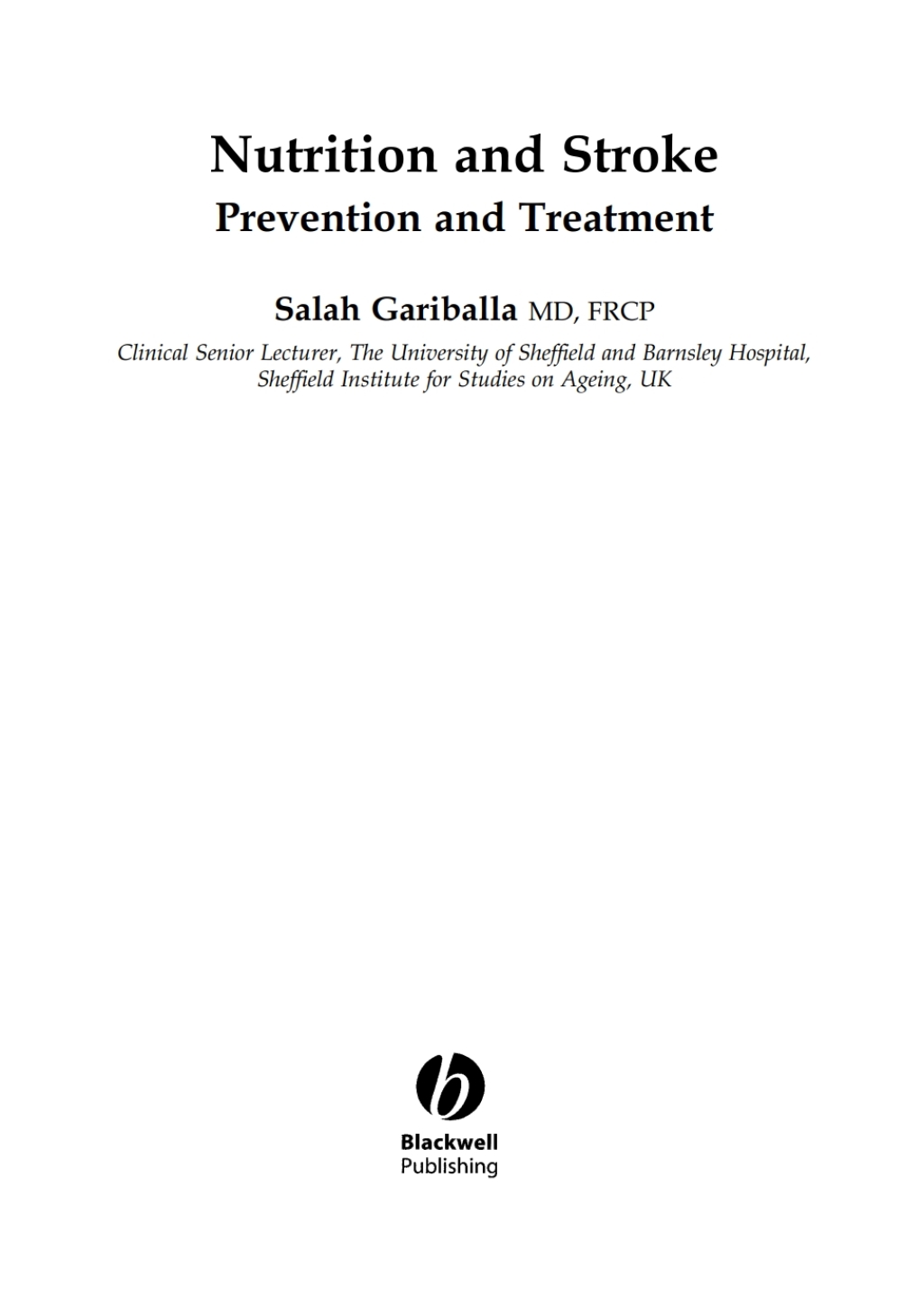 Nutrition and Stroke
Prevention and Treatment

Salah Gariballa MD, FRCP
Clinical Senior Lecturer, The University of Sheffield and Barnsley Hospital, Sheffield Institute for Studies on Ageing, UK

Blackwell
Publishing